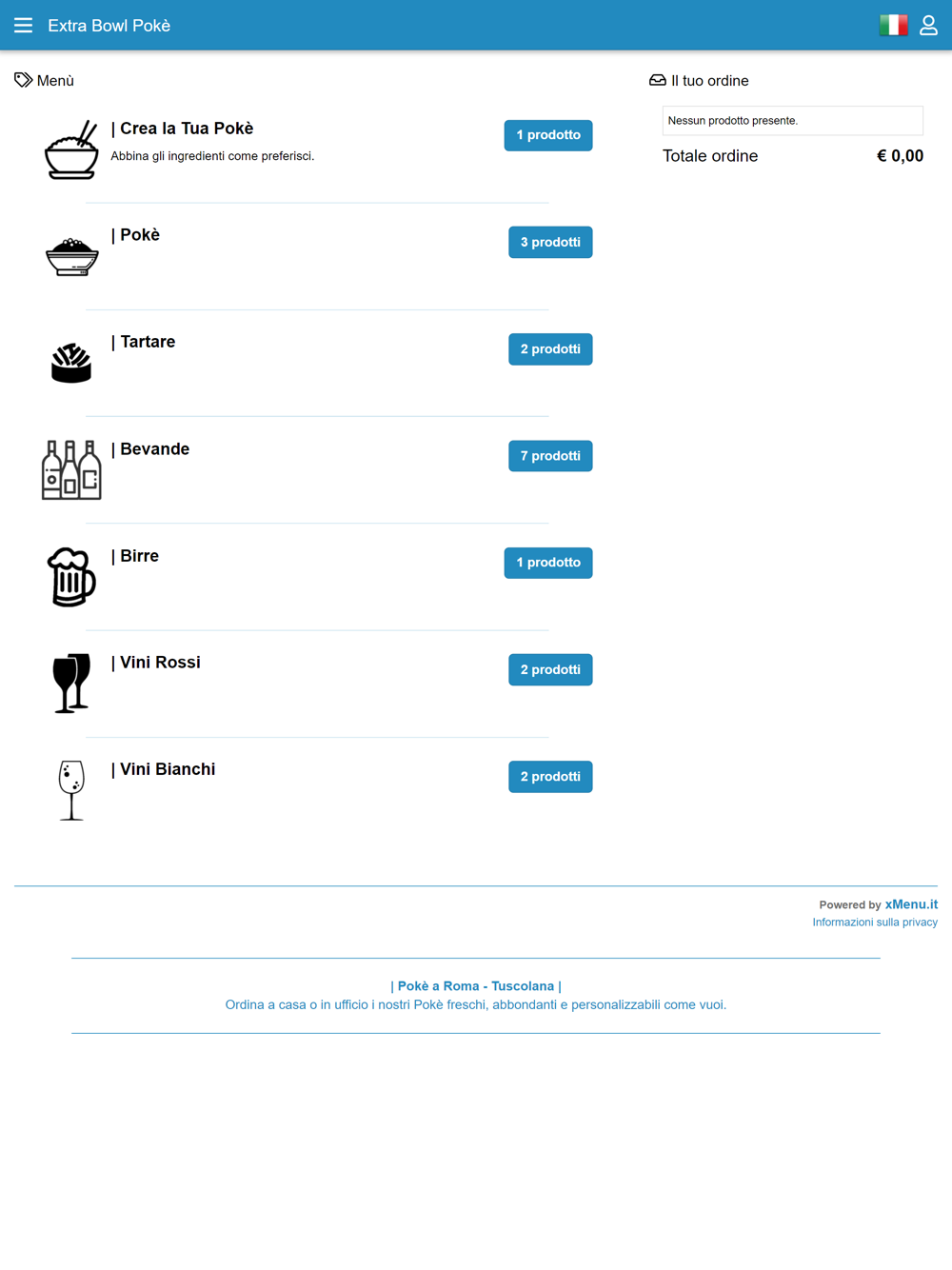 Extra Bowl Pokè

Menù

| Crea la Tua Pokè
Abbina gli ingredienti come preferisci.
1 prodotto

| Pokè
3 prodotti

| Tartare
2 prodotti

| Bevande
7 prodotti

| Birre
1 prodotto

| Vini Rossi
2 prodotti

| Vini Bianchi
2 prodotti

Il tuo ordine

Nessun prodotto presente.

Totale ordine € 0,00

Powered by xMenu.it
Informazioni sulla privacy

| Pokè a Roma - Tuscolana |
Ordina a casa o in ufficio i nostri Pokè freschi, abbondanti e personalizzabili come vuoi.